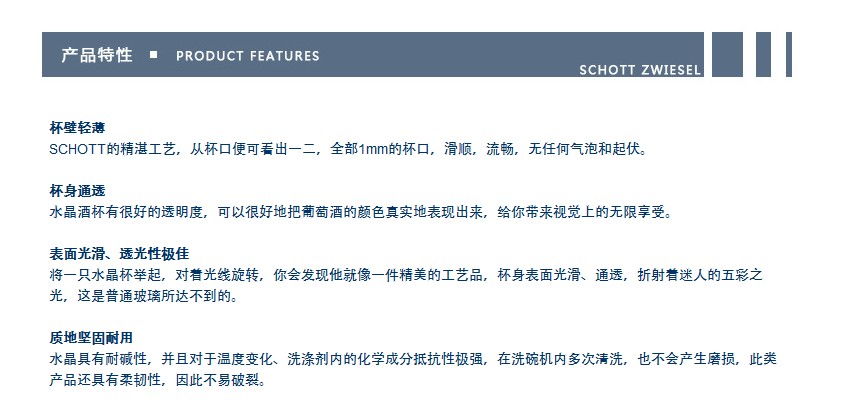 产品特性 ■ PRODUCT FEATURES

SCHOTT ZWIESEL

杯壁轻薄
SCHOTT的精湛工艺，从杯口便可看出一二，全部1mm的杯口，滑顺，流畅，无任何气泡和起伏。

杯身通透
水晶酒杯有很好的透明度，可以很好地把葡萄酒的颜色真实地表现出来，给你带来视觉上的无限享受。

表面光滑、透光性极佳
将一只水晶杯举起，对着光线旋转，你会发现他就像一件精美的工艺品，杯身表面光滑、通透，折射着迷人的五彩之光，这是普通玻璃所达不到的。

质地坚固耐用
水晶具有耐碱性，并且对于温度变化、洗涤剂内的化学成分抵抗性极强，在洗碗机内多次清洗，也不会产生磨损，此类产品还具有柔韧性，因此不易破裂。